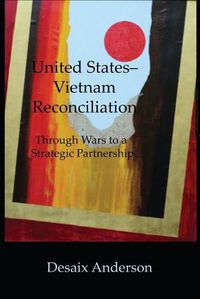 United States–Vietnam Reconciliation

Through Wars to a Strategic Partnership

Desaix Anderson